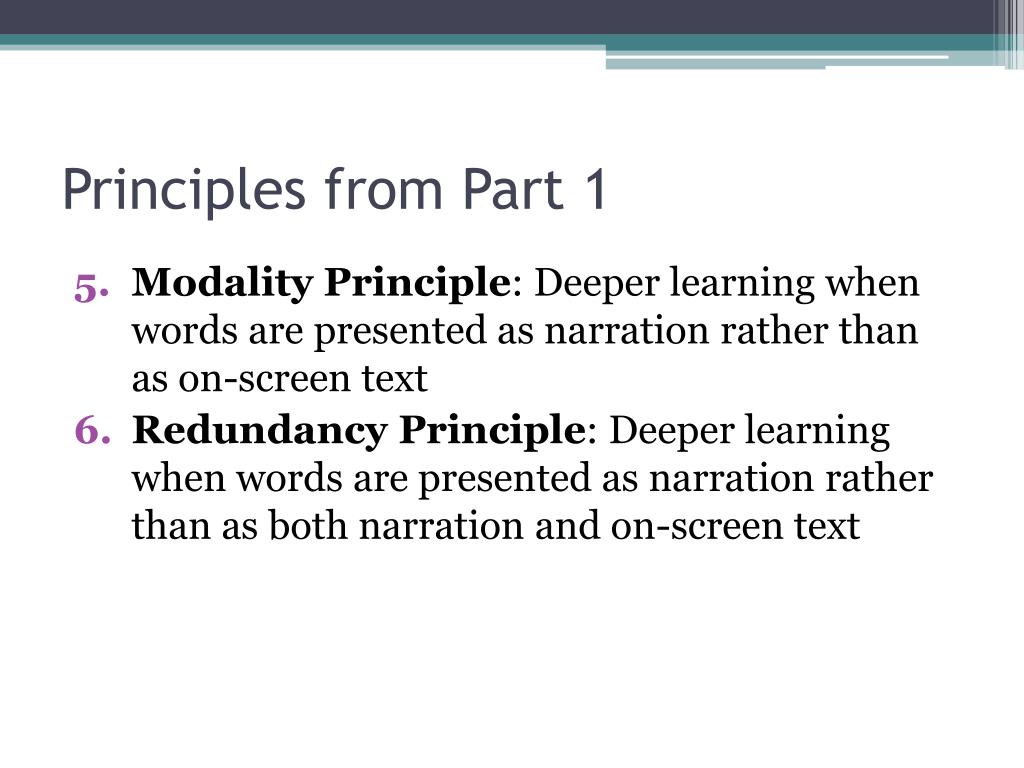 Principles from Part 1

5. Modality Principle: Deeper learning when words are presented as narration rather than as on-screen text
6. Redundancy Principle: Deeper learning when words are presented as narration rather than as both narration and on-screen text